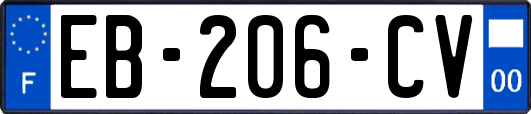 F
EB-206-CV
00